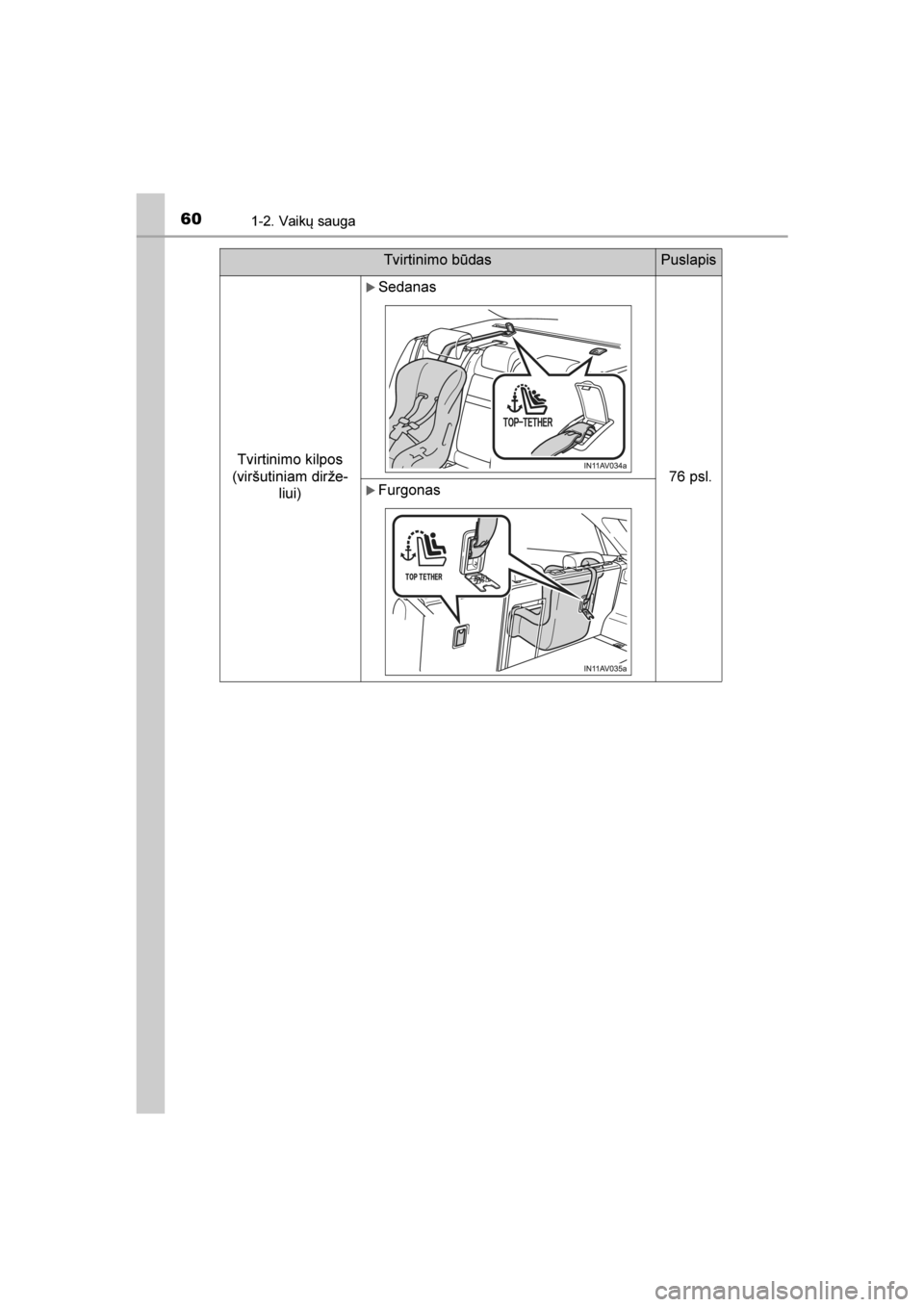 60 1-2. Vaikų sauga

| Tvirtinimo būdas | | Puslapis |
|---|---|---|
| Tvirtinimo kilpos (viršutiniam dirželiui) | ▶ Sedanas TOP-TETHER IN11AV034a | 76 psl. |
| | ▶ Furgonas TOP TETHER IN11AV035a | |

carmanualsonline.info